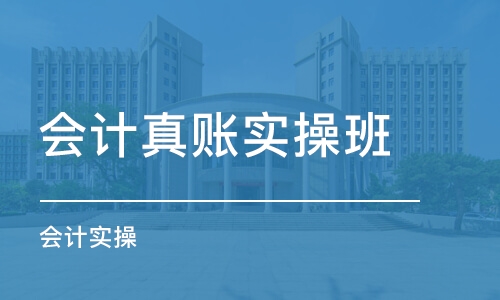 会计真账实操班

会计实操